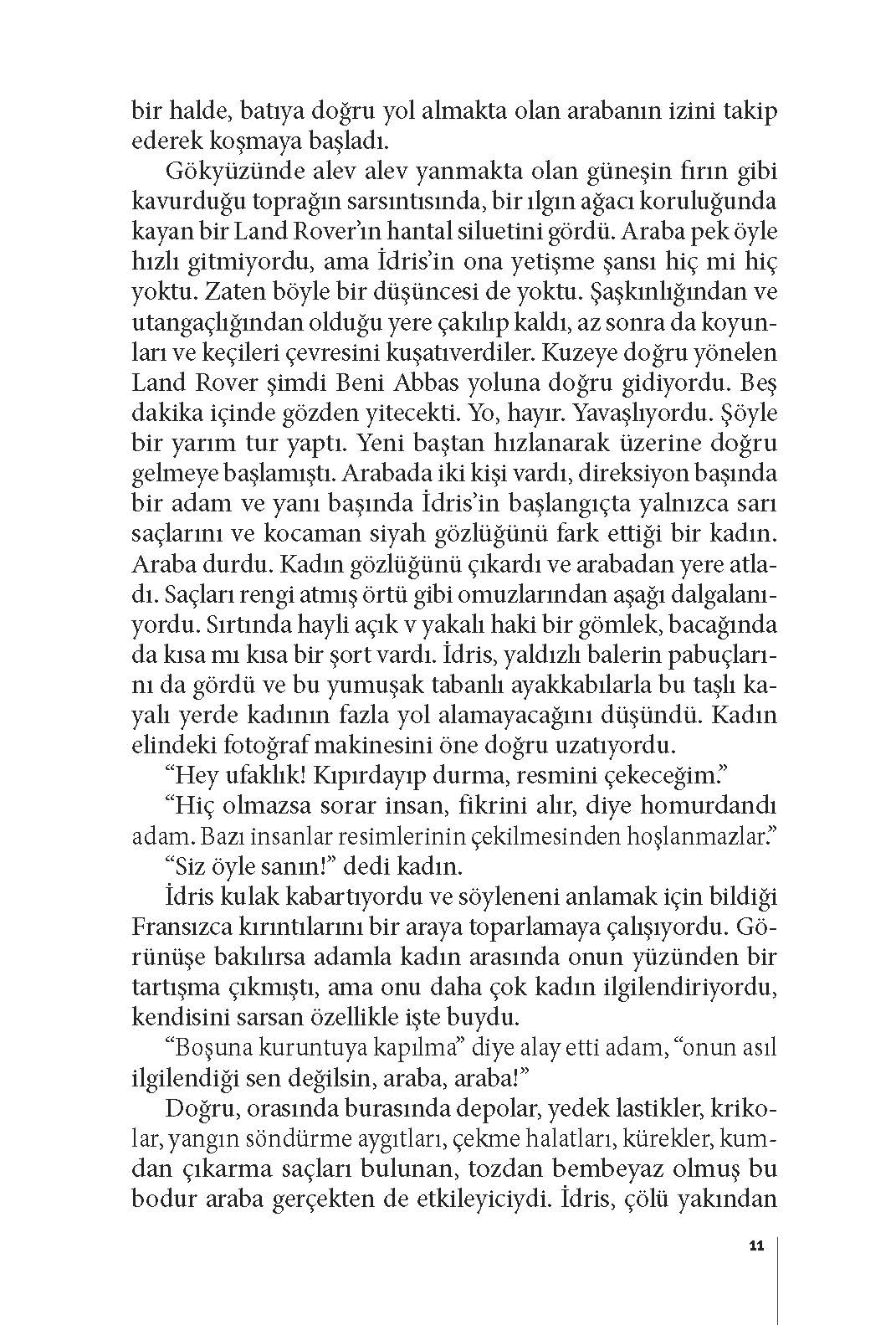 bir halde, batıya doğru yol almakta olan arabanın izini takip ederek koşmaya başladı.

Gökyüzünde alev alev yanmakta olan güneşin fırın gibi kavurduğu toprağın sarsıntısında, bir ılgın ağacı koruluğunda kayan bir Land Rover'ın hantal siluetini gördü. Araba pek öyle hızlı gitmiyordu, ama İdris'in ona yetişme şansı hiç mi hiç yoktu. Zaten böyle bir düşüncesi de yoktu. Şaşkınlığından ve utangaçlığından olduğu yere çakılıp kaldı, az sonra da koyunları ve keçileri çevresini kuşatıverdiler. Kuzeye doğru yönelen Land Rover şimdi Beni Abbas yoluna doğru gidiyordu. Beş dakika içinde gözden yitecekti. Yo, hayır. Yavaşlıyordu. Şöyle bir yarım tur yaptı. Yeni baştan hızlanarak üzerine doğru gelmeye başlamıştı. Arabada iki kişi vardı, direksiyon başında bir adam ve yanı başında İdris'in başlangıçta yalnızca sarı saçlarını ve kocaman siyah gözlüğünü fark ettiği bir kadın. Araba durdu. Kadın gözlüğünü çıkardı ve arabadan yere atladı. Saçları rengi atmış örtü gibi omuzlarından aşağı dalgalanıyordu. Sırtında hayli açık v yakalı haki bir gömlek, bacağında da kısa mı kısa bir şort vardı. İdris, yaldızlı balerin pabuçlarını da gördü ve bu yumuşak tabanlı ayakkabılarla bu taşlı kayalı yerde kadının fazla yol alamayacağını düşündü. Kadın elindeki fotoğraf makinesini öne doğru uzatıyordu.

"Hey ufaklık! Kıpırdayıp durma, resmini çekeceğim."

"Hiç olmazsa sorar insan, fikrini alır, diye homurdandı adam. Bazı insanlar resimlerinin çekilmesinden hoşlanmazlar."

"Siz öyle sanın!" dedi kadın.

İdris kulak kabartıyordu ve söyleneni anlamak için bildiği Fransızca kırıntılarını bir araya toparlamaya çalışıyordu. Görünüşe bakılırsa adamla kadın arasında onun yüzünden bir tartışma çıkmıştı, ama onu daha çok kadın ilgilendiriyordu, kendisini sarsan özellikle işte buydu.

"Boşuna kuruntuya kapılma" diye alay etti adam, "onun asıl ilgilendiği sen değilsin, araba, araba!"

Doğru, orasında burasında depolar, yedek lastikler, krikolar, yangın söndürme aygıtları, çekme halatları, kürekler, kumdan çıkarma saçları bulunan, tozdan bembeyaz olmuş bu bodur araba gerçekten de etkileyiciydi. İdris, çölü yakından

11